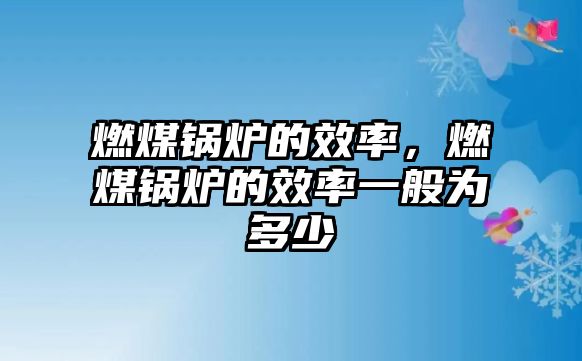 燃煤锅炉的效率，燃煤锅炉的效率一般为多少